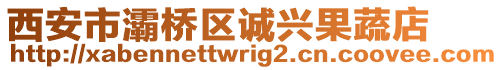 西安市灞桥区诚兴果蔬店
http://xabennettwrig2.cn.coovee.com